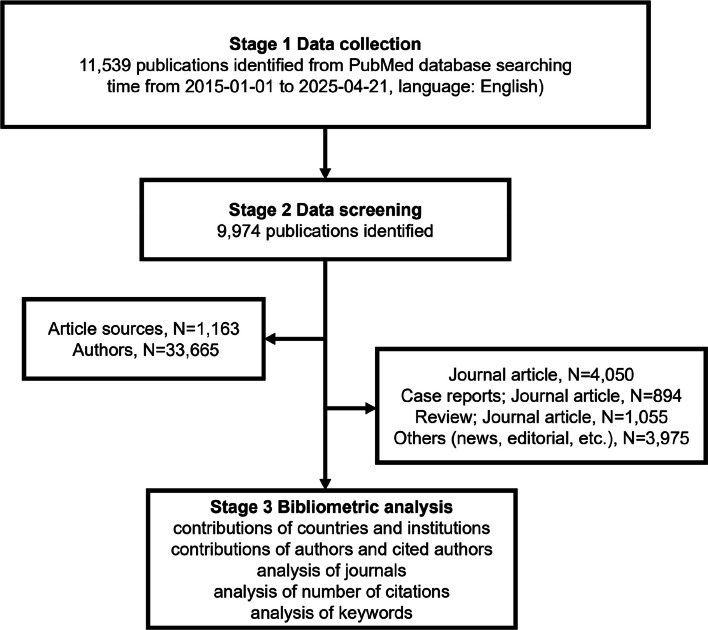 Stage 1 Data collection
11,539 publications identified from PubMed database searching time from 2015-01-01 to 2025-04-21, language: English)

Stage 2 Data screening
9,974 publications identified

Article sources, N=1,163
Authors, N=33,665

Journal article, N=4,050
Case reports; Journal article, N=894
Review; Journal article, N=1,055
Others (news, editorial, etc.), N=3,975

Stage 3 Bibliometric analysis
contributions of countries and institutions
contributions of authors and cited authors
analysis of journals
analysis of number of citations
analysis of keywords